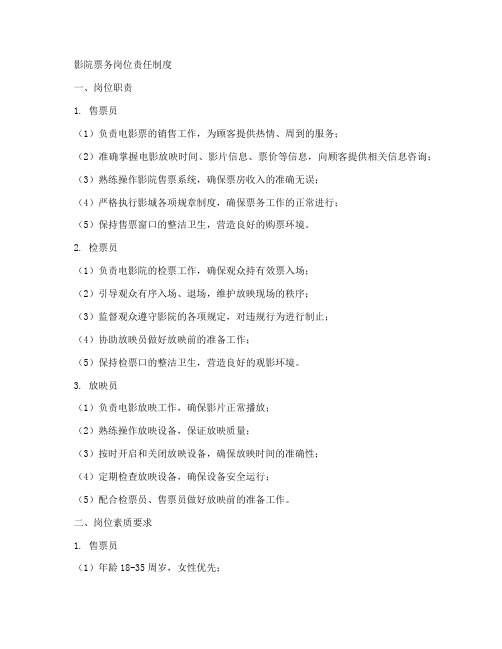 影院票务岗位责任制度

一、岗位职责

1. 售票员

（1）负责电影票的销售工作，为顾客提供热情、周到的服务；

（2）准确掌握电影放映时间、影片信息、票价等信息，向顾客提供相关信息咨询；

（3）熟练操作影院售票系统，确保票房收入的准确无误；

（4）严格执行影城各项规章制度，确保票务工作的正常进行；

（5）保持售票窗口的整洁卫生，营造良好的购票环境。

2. 检票员

（1）负责电影院的检票工作，确保观众持有效票入场；

（2）引导观众有序入场、退场，维护放映现场的秩序；

（3）监督观众遵守影院的各项规定，对违规行为进行制止；

（4）协助放映员做好放映前的准备工作；

（5）保持检票口的整洁卫生，营造良好的观影环境。

3. 放映员

（1）负责电影放映工作，确保影片正常播放；

（2）熟练操作放映设备，保证放映质量；

（3）按时开启和关闭放映设备，确保放映时间的准确性；

（4）定期检查放映设备，确保设备安全运行；

（5）配合检票员、售票员做好放映前的准备工作。

二、岗位素质要求

1. 售票员

（1）年龄 18-35 周岁，女性优先；